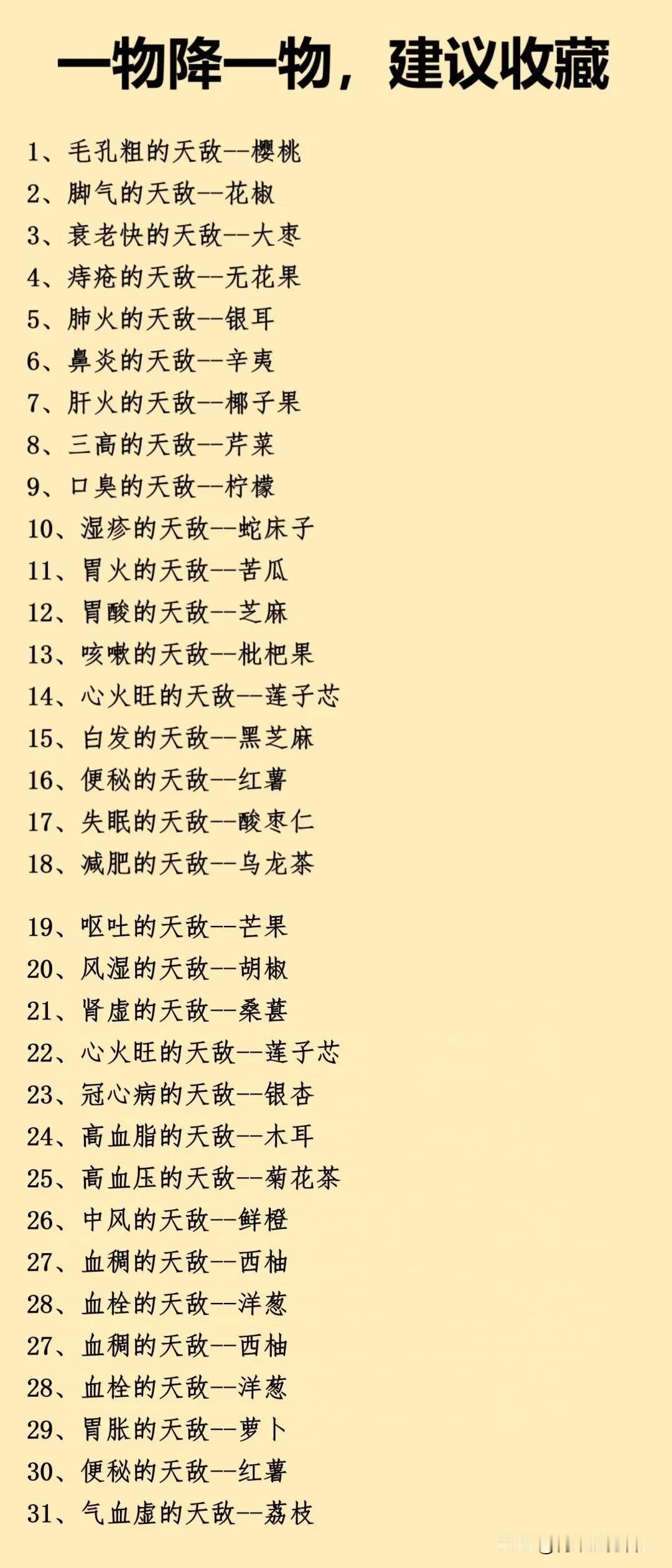 一物降一物，建议收藏

1、毛孔粗的天敌--樱桃
2、脚气的天敌--花椒
3、衰老快的天敌--大枣
4、痔疮的天敌--无花果
5、肺火的天敌--银耳
6、鼻炎的天敌--辛夷
7、肝火的天敌--椰子果
8、三高的天敌--芹菜
9、口臭的天敌--柠檬
10、湿疹的天敌--蛇床子
11、胃火的天敌--苦瓜
12、胃酸的天敌--芝麻
13、咳嗽的天敌--枇杷果
14、心火旺的天敌--莲子芯
15、白发的天敌--黑芝麻
16、便秘的天敌--红薯
17、失眠的天敌--酸枣仁
18、减肥的天敌--乌龙茶

19、呕吐的天敌--芒果
20、风湿的天敌--胡椒
21、肾虚的天敌--桑葚
22、心火旺的天敌--莲子芯
23、冠心病的天敌--银杏
24、高血脂的天敌--木耳
25、高血压的天敌--菊花茶
26、中风的天敌--鲜橙
27、血稠的天敌--西柚
28、血栓的天敌--洋葱
27、血稠的天敌--西柚
28、血栓的天敌--洋葱
29、胃胀的天敌--萝卜
30、便秘的天敌--红薯
31、气血虚的天敌--荔枝